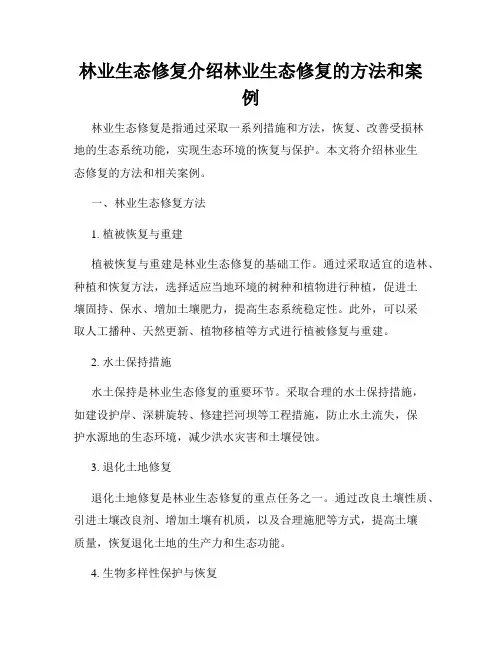 林业生态修复介绍林业生态修复的方法和案例

林业生态修复是指通过采取一系列措施和方法，恢复、改善受损林地的生态系统功能，实现生态环境的恢复与保护。本文将介绍林业生态修复的方法和相关案例。

一、林业生态修复方法

1. 植被恢复与重建

植被恢复与重建是林业生态修复的基础工作。通过采取适宜的造林、种植和恢复方法，选择适应当地环境的树种和植物进行种植，促进土壤固持、保水、增加土壤肥力，提高生态系统稳定性。此外，可以采取人工播种、天然更新、植物移植等方式进行植被修复与重建。

2. 水土保持措施

水土保持是林业生态修复的重要环节。采取合理的水土保持措施，如建设护岸、深耕旋转、修建拦河坝等工程措施，防止水土流失，保护水源地的生态环境，减少洪水灾害和土壤侵蚀。

3. 退化土地修复

退化土地修复是林业生态修复的重点任务之一。通过改良土壤性质、引进土壤改良剂、增加土壤有机质，以及合理施肥等方式，提高土壤质量，恢复退化土地的生产力和生态功能。

4. 生物多样性保护与恢复